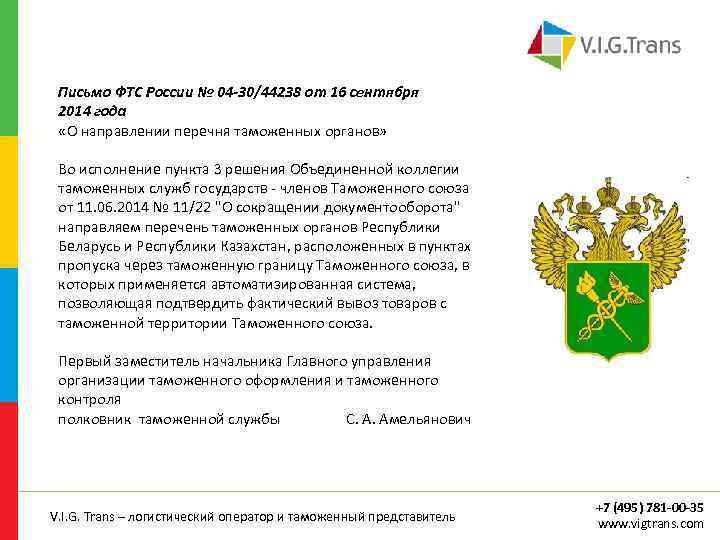 V.I.G.Trans

Письмо ФТС России № 04-30/44238 от 16 сентября 2014 года
«О направлении перечня таможенных органов»

Во исполнение пункта 3 решения Объединенной коллегии таможенных служб государств - членов Таможенного союза от 11.06.2014 № 11/22 "О сокращении документооборота" направляем перечень таможенных органов Республики Беларусь и Республики Казахстан, расположенных в пунктах пропуска через таможенную границу Таможенного союза, в которых применяется автоматизированная система, позволяющая подтвердить фактический вывоз товаров с таможенной территории Таможенного союза.

Первый заместитель начальника Главного управления организации таможенного оформления и таможенного контроля
полковник таможенной службы С. А. Амельянович

V.I.G. Trans – логистический оператор и таможенный представитель
+7 (495) 781-00-35
www.vigtrans.com